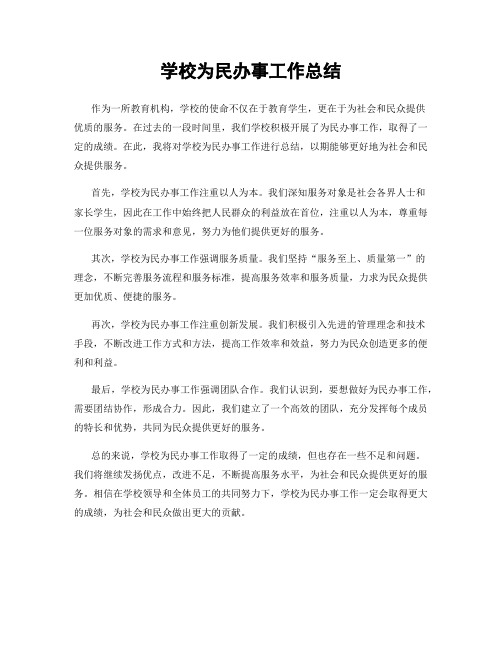 学校为民办事工作总结

作为一所教育机构，学校的使命不仅在于教育学生，更在于为社会和民众提供优质的服务。在过去的一段时间里，我们学校积极开展了为民办事工作，取得了一定的成绩。在此，我将对学校为民办事工作进行总结，以期能够更好地为社会和民众提供服务。

首先，学校为民办事工作注重以人为本。我们深知服务对象是社会各界人士和家长学生，因此在工作中始终把人民群众的利益放在首位，注重以人为本，尊重每一位服务对象的需求和意见，努力为他们提供更好的服务。

其次，学校为民办事工作强调服务质量。我们坚持“服务至上、质量第一”的理念，不断完善服务流程和服务标准，提高服务效率和服务质量，力求为民众提供更加优质、便捷的服务。

再次，学校为民办事工作注重创新发展。我们积极引入先进的管理理念和技术手段，不断改进工作方式和方法，提高工作效率和效益，努力为民众创造更多的便利和利益。

最后，学校为民办事工作强调团队合作。我们认识到，要想做好为民办事工作，需要团结协作，形成合力。因此，我们建立了一个高效的团队，充分发挥每个成员的特长和优势，共同为民众提供更好的服务。

总的来说，学校为民办事工作取得了一定的成绩，但也存在一些不足和问题。我们将继续发扬优点，改进不足，不断提高服务水平，为社会和民众提供更好的服务。相信在学校领导和全体员工的共同努力下，学校为民办事工作一定会取得更大的成绩，为社会和民众做出更大的贡献。